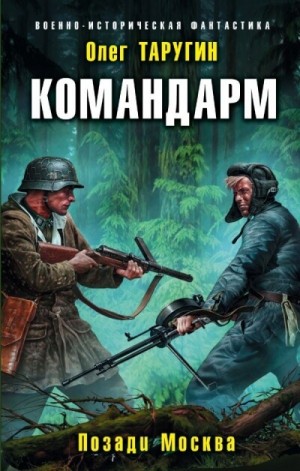 ВОЕННО-ИСТОРИЧЕСКАЯ ФАНТАСТИКА

Олег ТАРУГИН

КОМАНДАРМ

Позади Москва